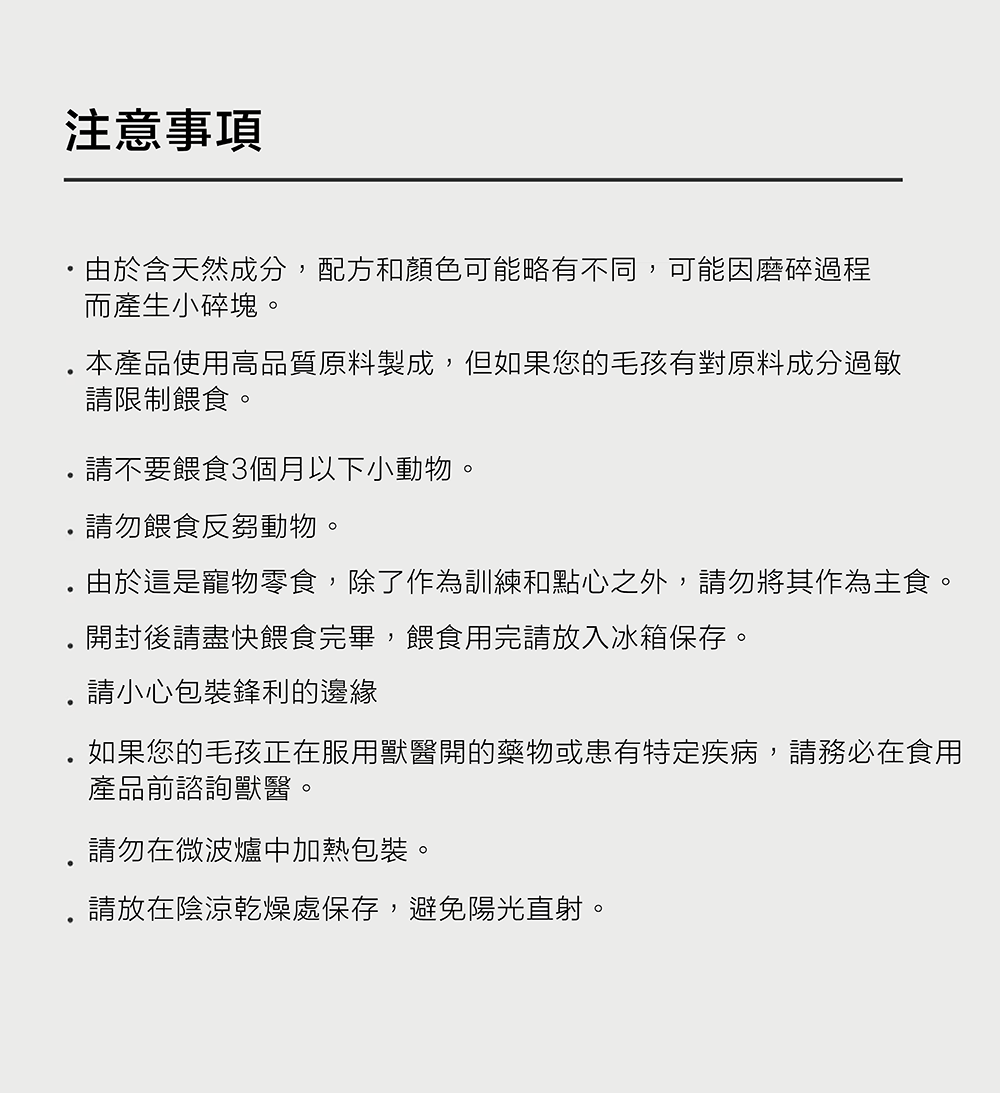 注意事項

• 由於含天然成分，配方和顏色可能略有不同，可能因磨碎過程而產生小碎塊。

• 本產品使用高品質原料製成，但如果您的毛孩有對原料成分過敏請限制餵食。

• 請不要餵食3個月以下小動物。

• 請勿餵食反芻動物。

• 由於這是寵物零食，除了作為訓練和點心之外，請勿將其作為主食。

• 開封後請盡快餵食完畢，餵食用完請放入冰箱保存。

• 請小心包裝鋒利的邊緣

• 如果您的毛孩正在服用獸醫開的藥物或患有特定疾病，請務必在食用產品前諮詢獸醫。

• 請勿在微波爐中加熱包裝。

• 請放在陰涼乾燥處保存，避免陽光直射。